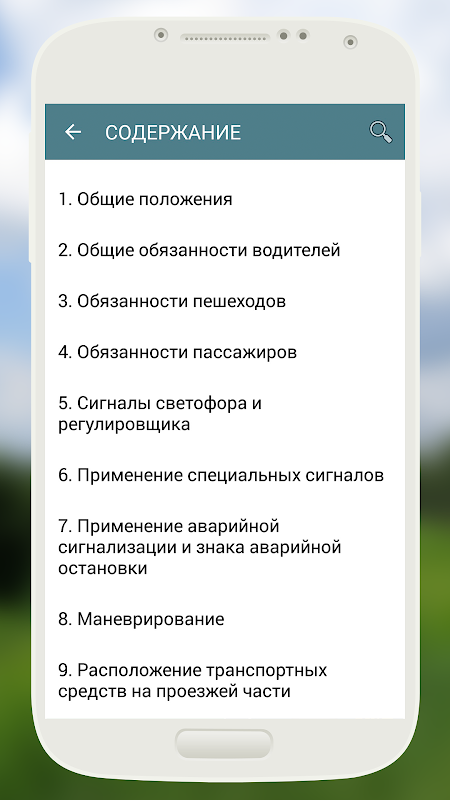 СОДЕРЖАНИЕ

1. Общие положения

2. Общие обязанности водителей

3. Обязанности пешеходов

4. Обязанности пассажиров

5. Сигналы светофора и регулировщика

6. Применение специальных сигналов

7. Применение аварийной сигнализации и знака аварийной остановки

8. Маневрирование

9. Расположение транспортных средств на проезжей части